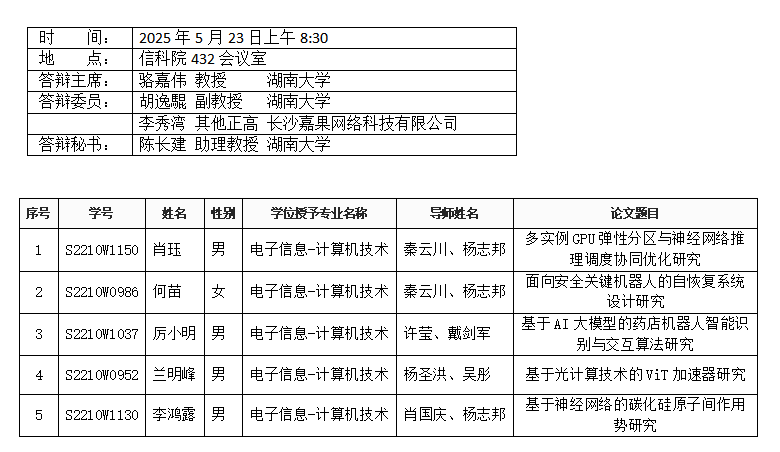 | 时　　间： | 2025 年 5 月 23 日上午 8:30 |
|---|---|
| 地　　点： | 信科院 432 会议室 |
| 答辩主席： | 骆嘉伟 教授　　湖南大学 |
| 答辩委员： | 胡逸騉 副教授　　湖南大学 |
| | 李秀湾 其他正高 长沙嘉果网络科技有限公司 |
| 答辩秘书： | 陈长建 助理教授 湖南大学 |

| 序号 | 学号 | 姓名 | 性别 | 学位授予专业名称 | 导师姓名 | 论文题目 |
|---|---|---|---|---|---|---|
| 1 | S2210W1150 | 肖珏 | 男 | 电子信息-计算机技术 | 秦云川、杨志邦 | 多实例 GPU 弹性分区与神经网络推理调度协同优化研究 |
| 2 | S2210W0986 | 何苗 | 女 | 电子信息-计算机技术 | 秦云川、杨志邦 | 面向安全关键机器人的自恢复系统设计研究 |
| 3 | S2210W1037 | 厉小明 | 男 | 电子信息-计算机技术 | 许莹、戴剑军 | 基于 AI 大模型的药店机器人智能识别与交互算法研究 |
| 4 | S2210W0952 | 兰明峰 | 男 | 电子信息-计算机技术 | 杨圣洪、吴彤 | 基于光计算技术的 ViT 加速器研究 |
| 5 | S2210W1130 | 李鸿露 | 男 | 电子信息-计算机技术 | 肖国庆、杨志邦 | 基于神经网络的碳化硅原子间作用势研究 |